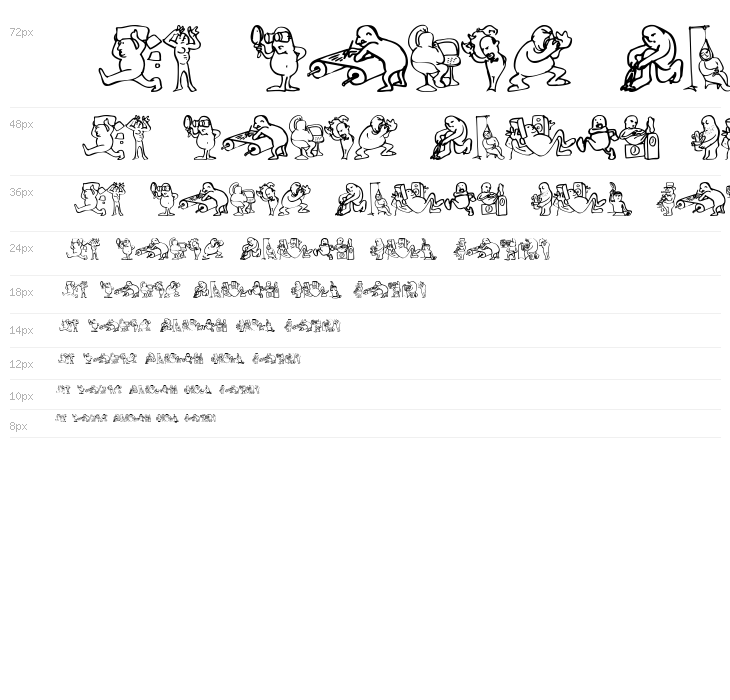 72px

48px

36px

24px

18px

14px

12px

10px

8px